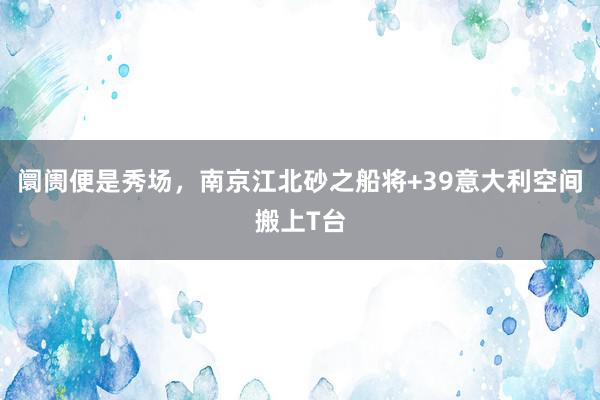 阛阓便是秀场，南京江北砂之船将+39意大利空间搬上T台